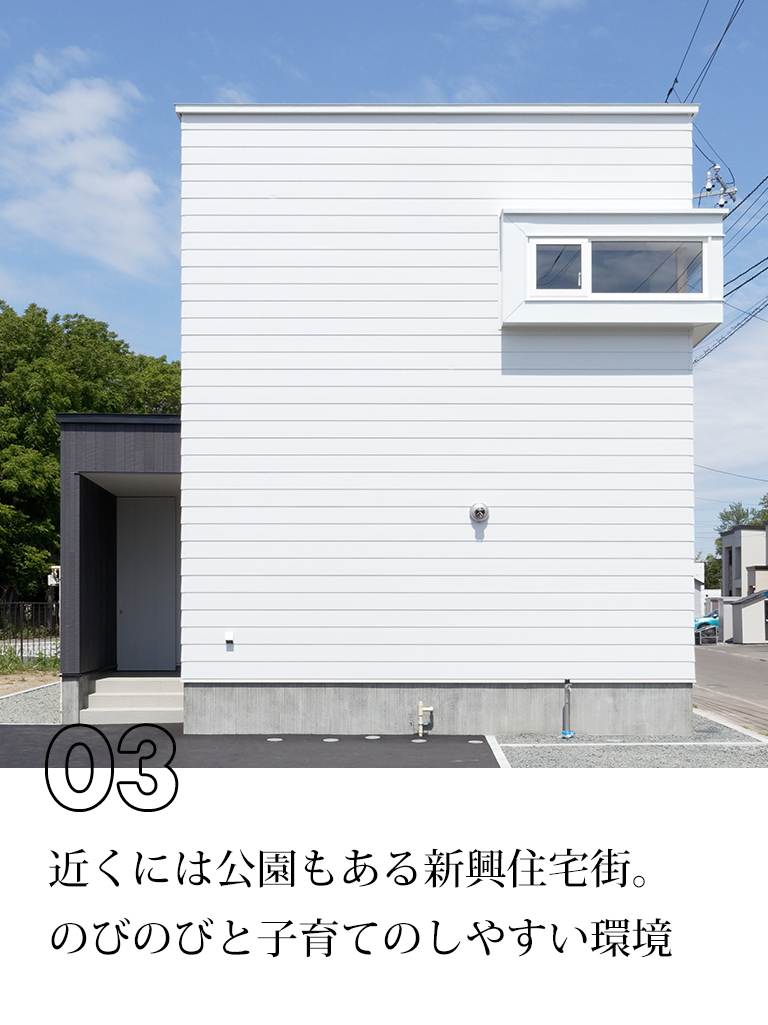 03

近くには公園もある新興住宅街。
のびのびと子育てのしやすい環境